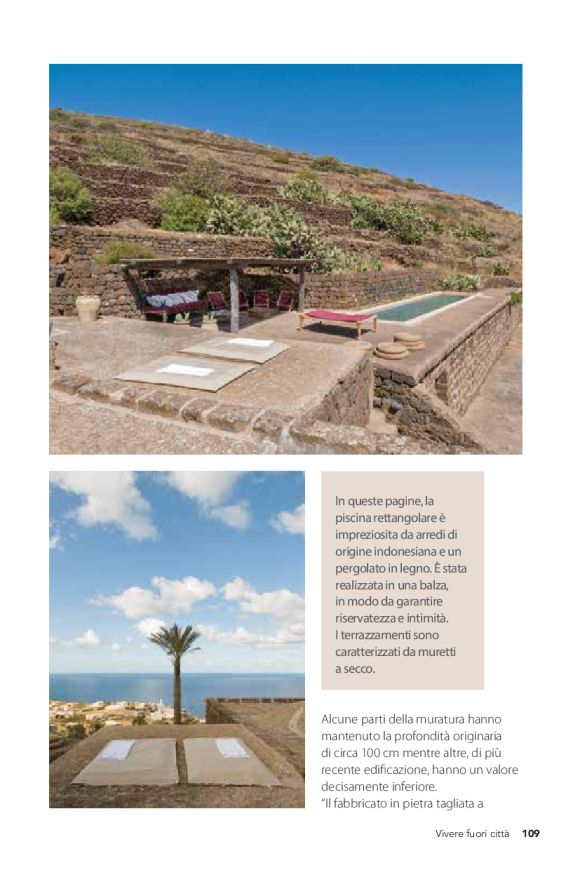 In queste pagine, la piscina rettangolare è impreziosita da arredi di origine indonesiana e un pergolato in legno. È stata realizzata in una balza, in modo da garantire riservatezza e intimità. I terrazzamenti sono caratterizzati da muretti a secco.

Alcune parti della muratura hanno mantenuto la profondità originaria di circa 100 cm mentre altre, di più recente edificazione, hanno un valore decisamente inferiore.
"Il fabbricato in pietra tagliata a

Vivere fuori città 109